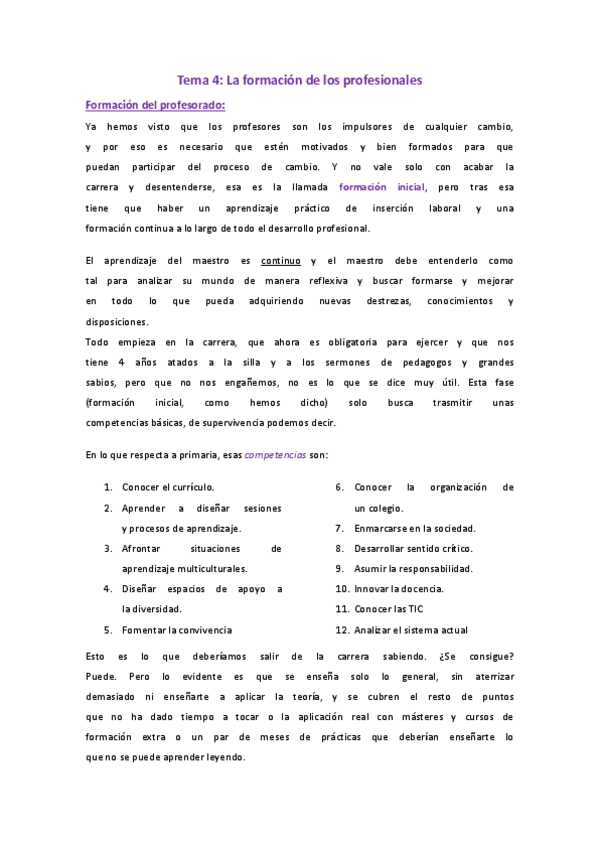 Tema 4: La formación de los profesionales

Formación del profesorado:

Ya hemos visto que los profesores son los impulsores de cualquier cambio, y por eso es necesario que estén motivados y bien formados para que puedan participar del proceso de cambio. Y no vale solo con acabar la carrera y desentenderse, esa es la llamada formación inicial, pero tras esa tiene que haber un aprendizaje práctico de inserción laboral y una formación continua a lo largo de todo el desarrollo profesional.

El aprendizaje del maestro es continuo y el maestro debe entenderlo como tal para analizar su mundo de manera reflexiva y buscar formarse y mejorar en todo lo que pueda adquiriendo nuevas destrezas, conocimientos y disposiciones.
Todo empieza en la carrera, que ahora es obligatoria para ejercer y que nos tiene 4 años atados a la silla y a los sermones de pedagogos y grandes sabios, pero que no nos engañemos, no es lo que se dice muy útil. Esta fase (formación inicial, como hemos dicho) solo busca trasmitir unas competencias básicas, de supervivencia podemos decir.

En lo que respecta a primaria, esas competencias son:

1. Conocer el currículo.
2. Aprender a diseñar sesiones y procesos de aprendizaje.
3. Afrontar situaciones de aprendizaje multiculturales.
4. Diseñar espacios de apoyo a la diversidad.
5. Fomentar la convivencia

6. Conocer la organización de un colegio.
7. Enmarcarse en la sociedad.
8. Desarrollar sentido crítico.
9. Asumir la responsabilidad.
10. Innovar la docencia.
11. Conocer las TIC
12. Analizar el sistema actual

Esto es lo que deberíamos salir de la carrera sabiendo. ¿Se consigue? Puede. Pero lo evidente es que se enseña solo lo general, sin aterrizar demasiado ni enseñarte a aplicar la teoría, y se cubren el resto de puntos que no ha dado tiempo a tocar o la aplicación real con másteres y cursos de formación extra o un par de meses de prácticas que deberían enseñarte lo que no se puede aprender leyendo.